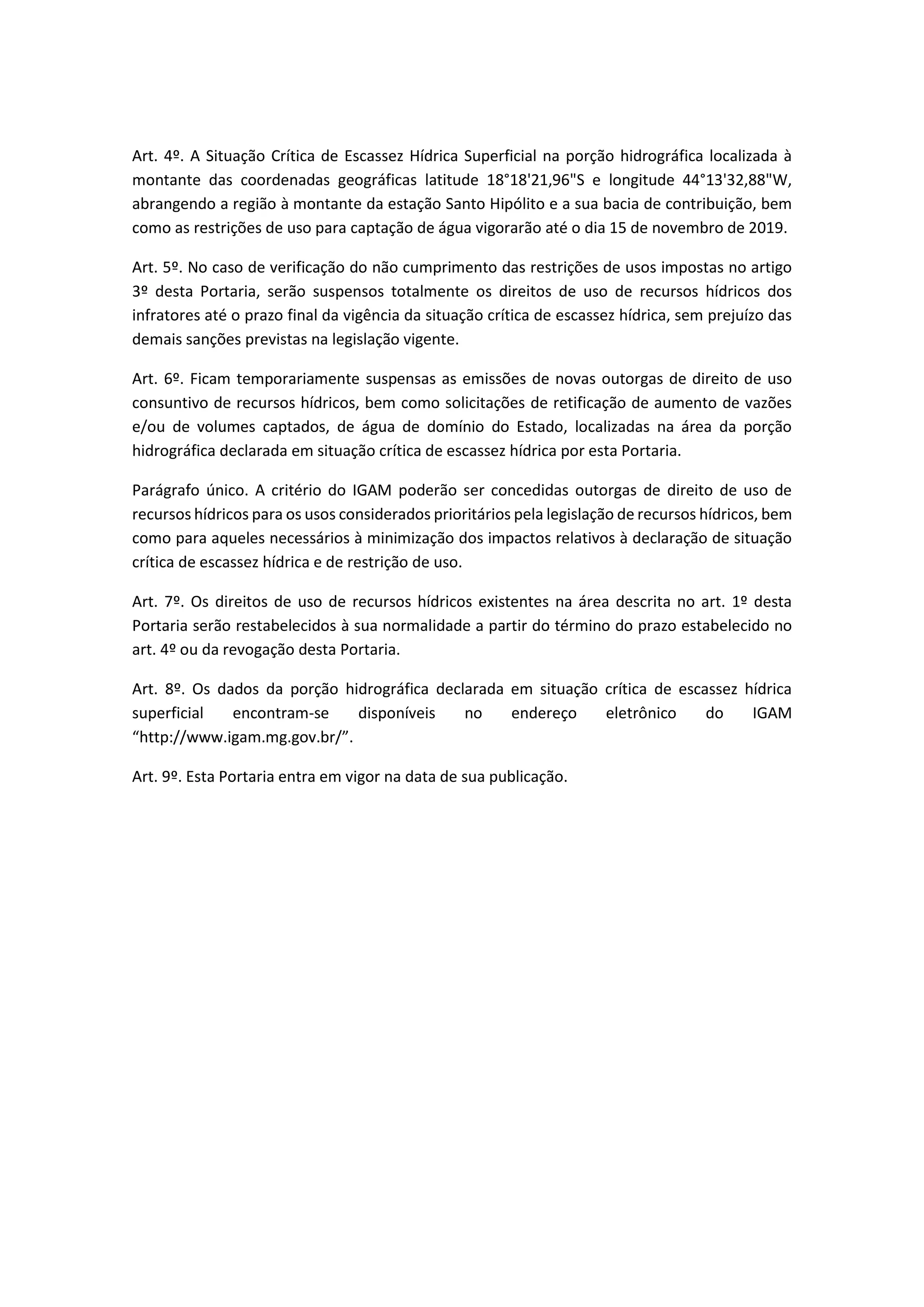 Art. 4º. A Situação Crítica de Escassez Hídrica Superficial na porção hidrográfica localizada à montante das coordenadas geográficas latitude 18°18'21,96"S e longitude 44°13'32,88"W, abrangendo a região à montante da estação Santo Hipólito e a sua bacia de contribuição, bem como as restrições de uso para captação de água vigorarão até o dia 15 de novembro de 2019.

Art. 5º. No caso de verificação do não cumprimento das restrições de usos impostas no artigo 3º desta Portaria, serão suspensos totalmente os direitos de uso de recursos hídricos dos infratores até o prazo final da vigência da situação crítica de escassez hídrica, sem prejuízo das demais sanções previstas na legislação vigente.

Art. 6º. Ficam temporariamente suspensas as emissões de novas outorgas de direito de uso consuntivo de recursos hídricos, bem como solicitações de retificação de aumento de vazões e/ou de volumes captados, de água de domínio do Estado, localizadas na área da porção hidrográfica declarada em situação crítica de escassez hídrica por esta Portaria.

Parágrafo único. A critério do IGAM poderão ser concedidas outorgas de direito de uso de recursos hídricos para os usos considerados prioritários pela legislação de recursos hídricos, bem como para aqueles necessários à minimização dos impactos relativos à declaração de situação crítica de escassez hídrica e de restrição de uso.

Art. 7º. Os direitos de uso de recursos hídricos existentes na área descrita no art. 1º desta Portaria serão restabelecidos à sua normalidade a partir do término do prazo estabelecido no art. 4º ou da revogação desta Portaria.

Art. 8º. Os dados da porção hidrográfica declarada em situação crítica de escassez hídrica superficial encontram-se disponíveis no endereço eletrônico do IGAM “http://www.igam.mg.gov.br/”.

Art. 9º. Esta Portaria entra em vigor na data de sua publicação.